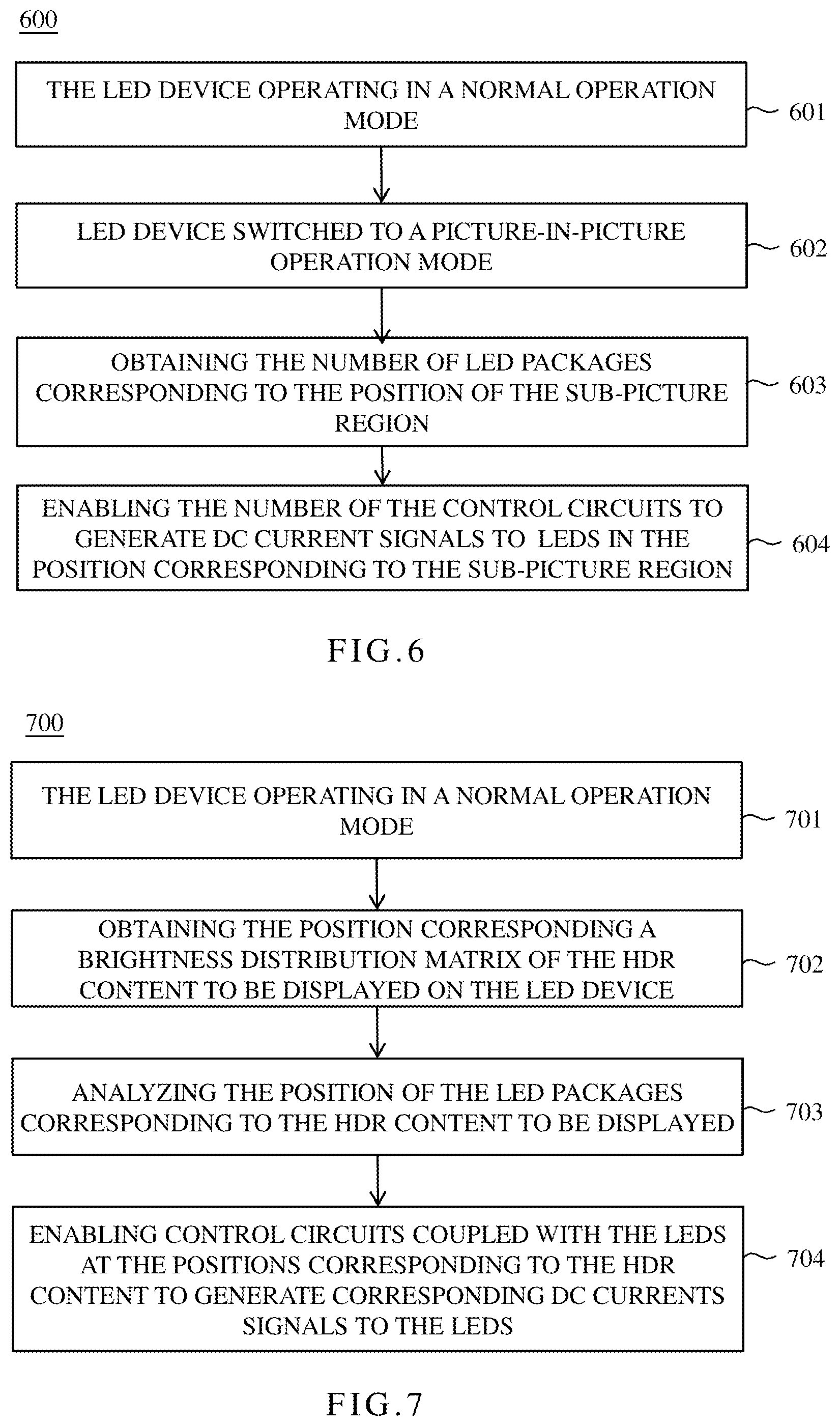 600

THE LED DEVICE OPERATING IN A NORMAL OPERATION MODE

601

LED DEVICE SWITCHED TO A PICTURE-IN-PICTURE OPERATION MODE

602

OBTAINING THE NUMBER OF LED PACKAGES CORRESPONDING TO THE POSITION OF THE SUB-PICTURE REGION

603

ENABLING THE NUMBER OF THE CONTROL CIRCUITS TO GENERATE DC CURRENT SIGNALS TO LEDS IN THE POSITION CORRESPONDING TO THE SUB-PICTURE REGION

604

FIG.6

700

THE LED DEVICE OPERATING IN A NORMAL OPERATION MODE

701

OBTAINING THE POSITION CORRESPONDING A BRIGHTNESS DISTRIBUTION MATRIX OF THE HDR CONTENT TO BE DISPLAYED ON THE LED DEVICE

702

ANALYZING THE POSITION OF THE LED PACKAGES CORRESPONDING TO THE HDR CONTENT TO BE DISPLAYED

703

ENABLING CONTROL CIRCUITS COUPLED WITH THE LEDS AT THE POSITIONS CORRESPONDING TO THE HDR CONTENT TO GENERATE CORRESPONDING DC CURRENTS SIGNALS TO THE LEDS

704

FIG.7